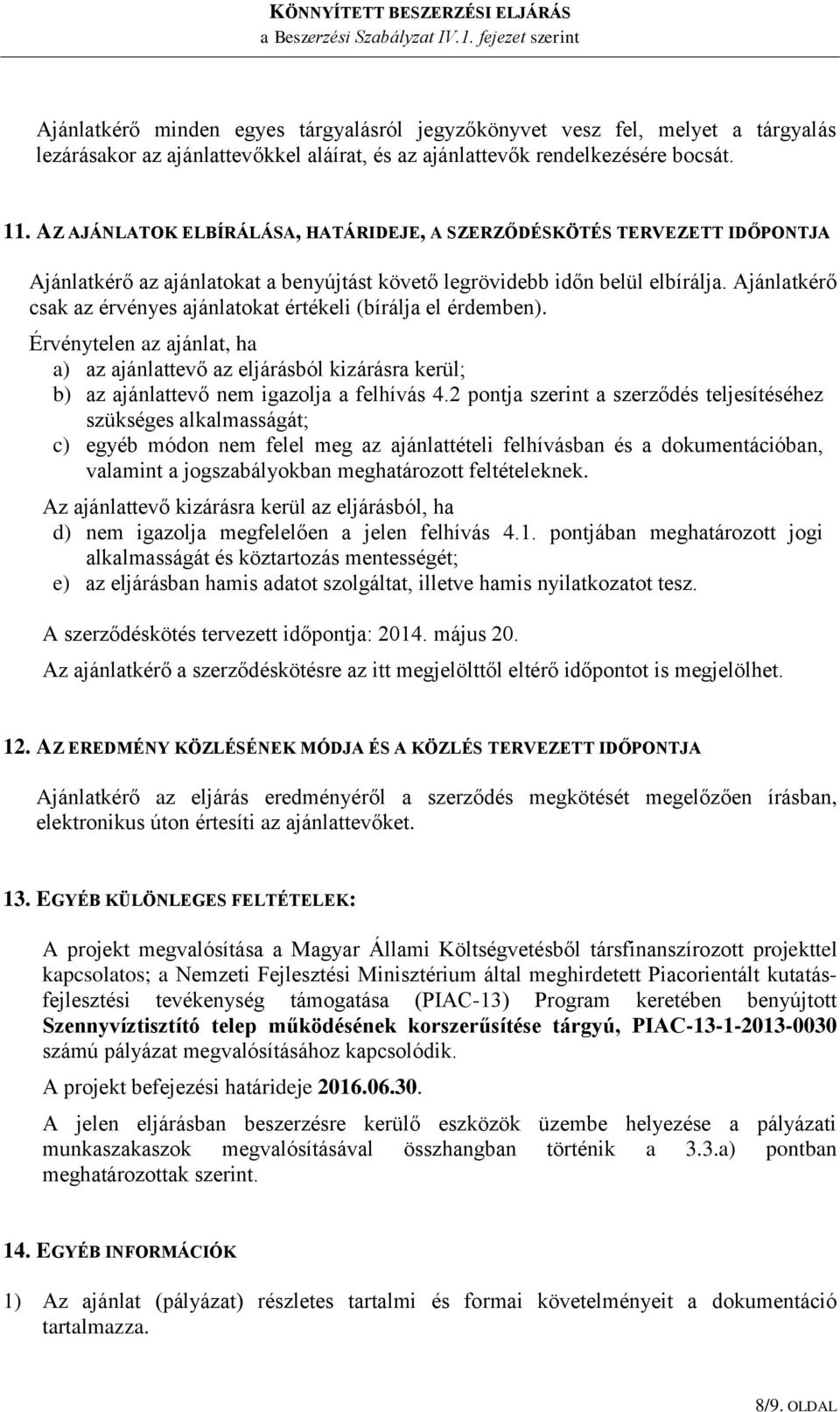 KÖNNYÍTETT BESZERZÉSI ELJÁRÁS
a Beszerzési Szabályzat IV.1. fejezet szerint

Ajánlatkérő minden egyes tárgyalásról jegyzőkönyvet vesz fel, melyet a tárgyalás lezárásakor az ajánlattevőkkel aláírat, és az ajánlattevők rendelkezésére bocsát.

11. AZ AJÁNLATOK ELBÍRÁLÁSA, HATÁRIDEJE, A SZERZŐDÉSKÖTÉS TERVEZETT IDŐPONTJA

Ajánlatkérő az ajánlatokat a benyújtást követő legrövidebb időn belül elbírálja. Ajánlatkérő csak az érvényes ajánlatokat értékeli (bírálja el érdemben).

Érvénytelen az ajánlat, ha
a) az ajánlattevő az eljárásból kizárásra kerül;
b) az ajánlattevő nem igazolja a felhívás 4.2 pontja szerint a szerződés teljesítéséhez szükséges alkalmasságát;
c) egyéb módon nem felel meg az ajánlattételi felhívásban és a dokumentációban, valamint a jogszabályokban meghatározott feltételeknek.

Az ajánlattevő kizárásra kerül az eljárásból, ha
d) nem igazolja megfelelően a jelen felhívás 4.1. pontjában meghatározott jogi alkalmasságát és köztartozás mentességét;
e) az eljárásban hamis adatot szolgáltat, illetve hamis nyilatkozatot tesz.

A szerződéskötés tervezett időpontja: 2014. május 20.

Az ajánlatkérő a szerződéskötésre az itt megjelölttől eltérő időpontot is megjelölhet.

12. AZ EREDMÉNY KÖZLÉSÉNEK MÓDJA ÉS A KÖZLÉS TERVEZETT IDŐPONTJA

Ajánlatkérő az eljárás eredményéről a szerződés megkötését megelőzően írásban, elektronikus úton értesíti az ajánlattevőket.

13. EGYÉB KÜLÖNLEGES FELTÉTELEK:

A projekt megvalósítása a Magyar Állami Költségvetésből társfinanszírozott projekttel kapcsolatos; a Nemzeti Fejlesztési Minisztérium által meghirdetett Piacorientált kutatás-fejlesztési tevékenység támogatása (PIAC-13) Program keretében benyújtott Szennyvíztisztító telep működésének korszerűsítése tárgyú, PIAC-13-1-2013-0030 számú pályázat megvalósításához kapcsolódik.

A projekt befejezési határideje 2016.06.30.

A jelen eljárásban beszerzésre kerülő eszközök üzembe helyezése a pályázati munkaszakaszok megvalósításával összhangban történik a 3.3.a) pontban meghatározottak szerint.

14. EGYÉB INFORMÁCIÓK

1) Az ajánlat (pályázat) részletes tartalmi és formai követelményeit a dokumentáció tartalmazza.

8/9. OLDAL